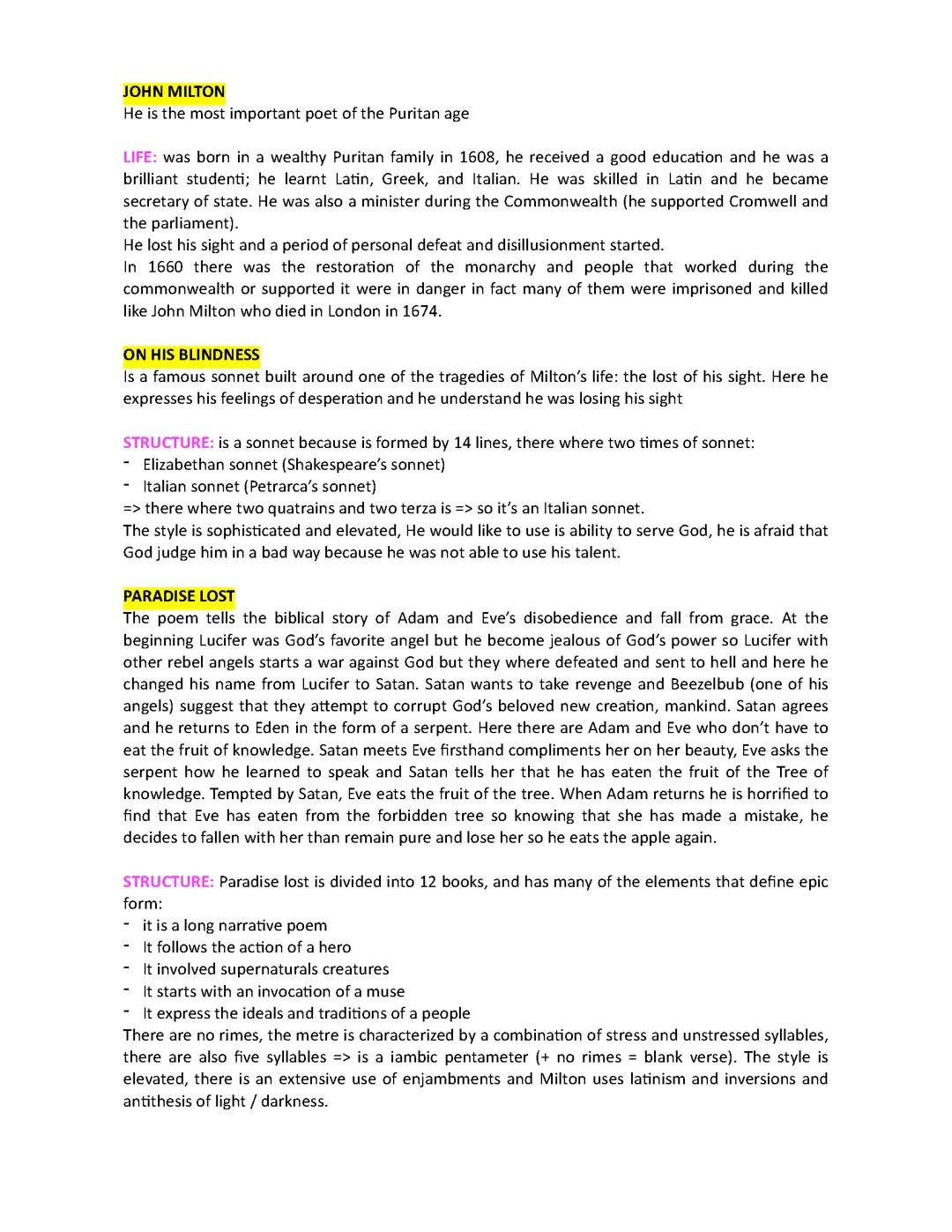 JOHN MILTON
He is the most important poet of the Puritan age

LIFE: was born in a wealthy Puritan family in 1608, he received a good education and he was a brilliant studenti; he learnt Latin, Greek, and Italian. He was skilled in Latin and he became secretary of state. He was also a minister during the Commonwealth (he supported Cromwell and the parliament).
He lost his sight and a period of personal defeat and disillusionment started.
In 1660 there was the restoration of the monarchy and people that worked during the commonwealth or supported it were in danger in fact many of them were imprisoned and killed like John Milton who died in London in 1674.

ON HIS BLINDNESS
Is a famous sonnet built around one of the tragedies of Milton's life: the lost of his sight. Here he expresses his feelings of desperation and he understand he was losing his sight

STRUCTURE: is a sonnet because is formed by 14 lines, there where two times of sonnet:
- Elizabethan sonnet (Shakespeare's sonnet)
- Italian sonnet (Petrarca's sonnet)
=> there where two quatrains and two terza is => so it's an Italian sonnet.
The style is sophisticated and elevated, He would like to use is ability to serve God, he is afraid that God judge him in a bad way because he was not able to use his talent.

PARADISE LOST
The poem tells the biblical story of Adam and Eve's disobedience and fall from grace. At the beginning Lucifer was God's favorite angel but he become jealous of God's power so Lucifer with other rebel angels starts a war against God but they where defeated and sent to hell and here he changed his name from Lucifer to Satan. Satan wants to take revenge and Beezelbub (one of his angels) suggest that they attempt to corrupt God's beloved new creation, mankind. Satan agrees and he returns to Eden in the form of a serpent. Here there are Adam and Eve who don't have to eat the fruit of knowledge. Satan meets Eve firsthand compliments her on her beauty, Eve asks the serpent how he learned to speak and Satan tells her that he has eaten the fruit of the Tree of knowledge. Tempted by Satan, Eve eats the fruit of the tree. When Adam returns he is horrified to find that Eve has eaten from the forbidden tree so knowing that she has made a mistake, he decides to fallen with her than remain pure and lose her so he eats the apple again.

STRUCTURE: Paradise lost is divided into 12 books, and has many of the elements that define epic form:
- it is a long narrative poem
- It follows the action of a hero
- It involved supernaturals creatures
- It starts with an invocation of a muse
- It express the ideals and traditions of a people
There are no rimes, the metre is characterized by a combination of stress and unstressed syllables, there are also five syllables => is a iambic pentameter (+ no rimes = blank verse). The style is elevated, there is an extensive use of enjambments and Milton uses latinism and inversions and antithesis of light / darkness.